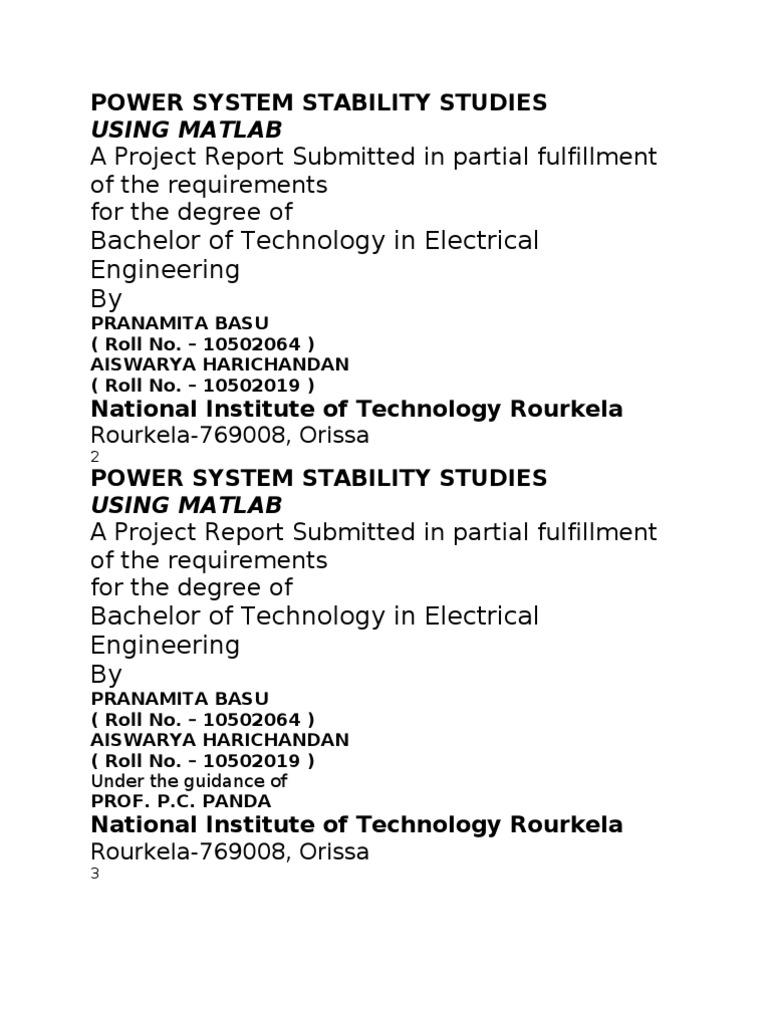 POWER SYSTEM STABILITY STUDIES
USING MATLAB
A Project Report Submitted in partial fulfillment of the requirements
for the degree of
Bachelor of Technology in Electrical Engineering
By
PRANAMITA BASU
( Roll No. – 10502064 )
AISWARYA HARICHANDAN
( Roll No. – 10502019 )
National Institute of Technology Rourkela
Rourkela-769008, Orissa
2
POWER SYSTEM STABILITY STUDIES
USING MATLAB
A Project Report Submitted in partial fulfillment of the requirements
for the degree of
Bachelor of Technology in Electrical Engineering
By
PRANAMITA BASU
( Roll No. – 10502064 )
AISWARYA HARICHANDAN
( Roll No. – 10502019 )
Under the guidance of
PROF. P.C. PANDA
National Institute of Technology Rourkela
Rourkela-769008, Orissa
3